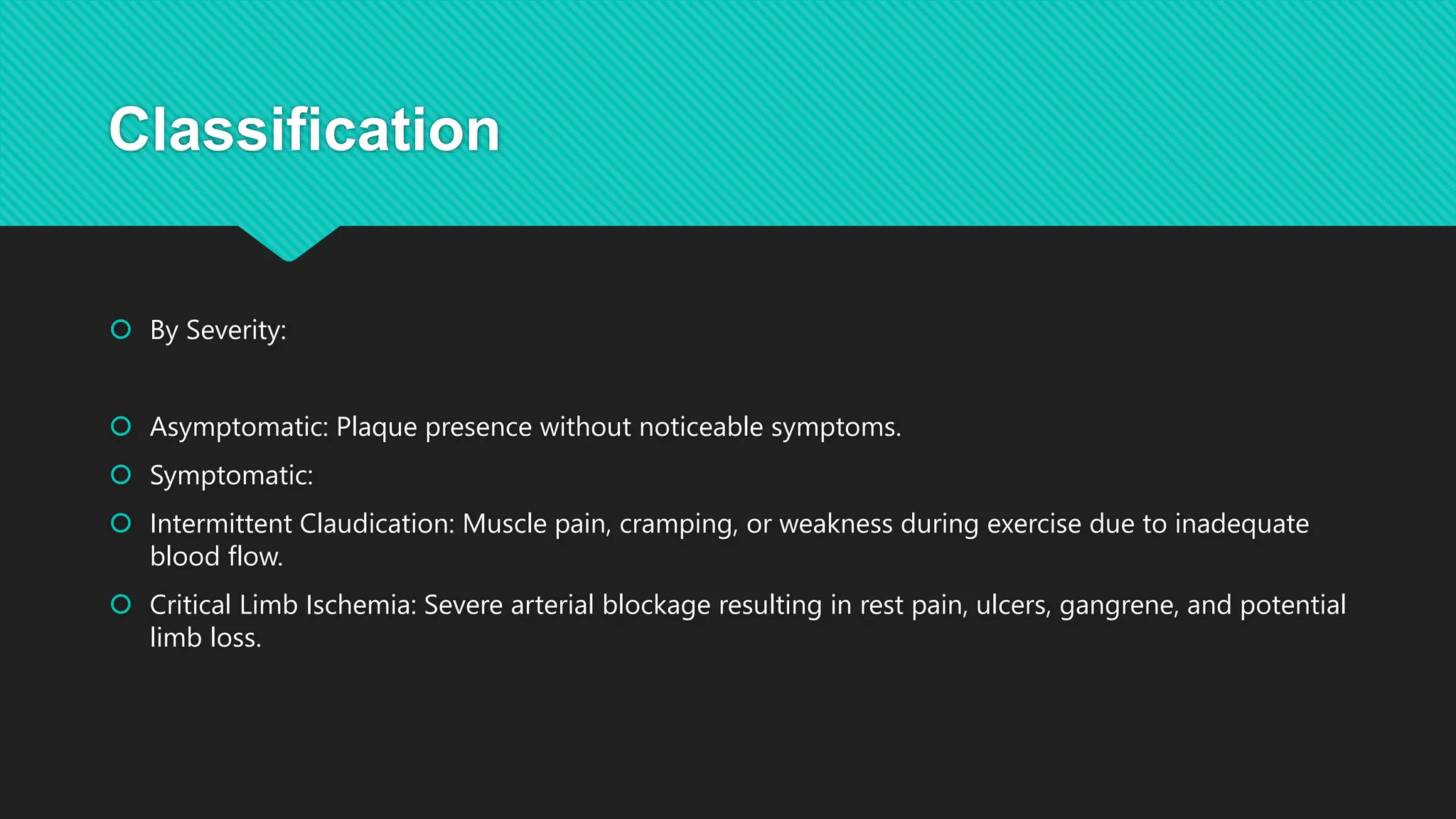 Classification

• By Severity:

• Asymptomatic: Plaque presence without noticeable symptoms.
• Symptomatic:
• Intermittent Claudication: Muscle pain, cramping, or weakness during exercise due to inadequate blood flow.
• Critical Limb Ischemia: Severe arterial blockage resulting in rest pain, ulcers, gangrene, and potential limb loss.